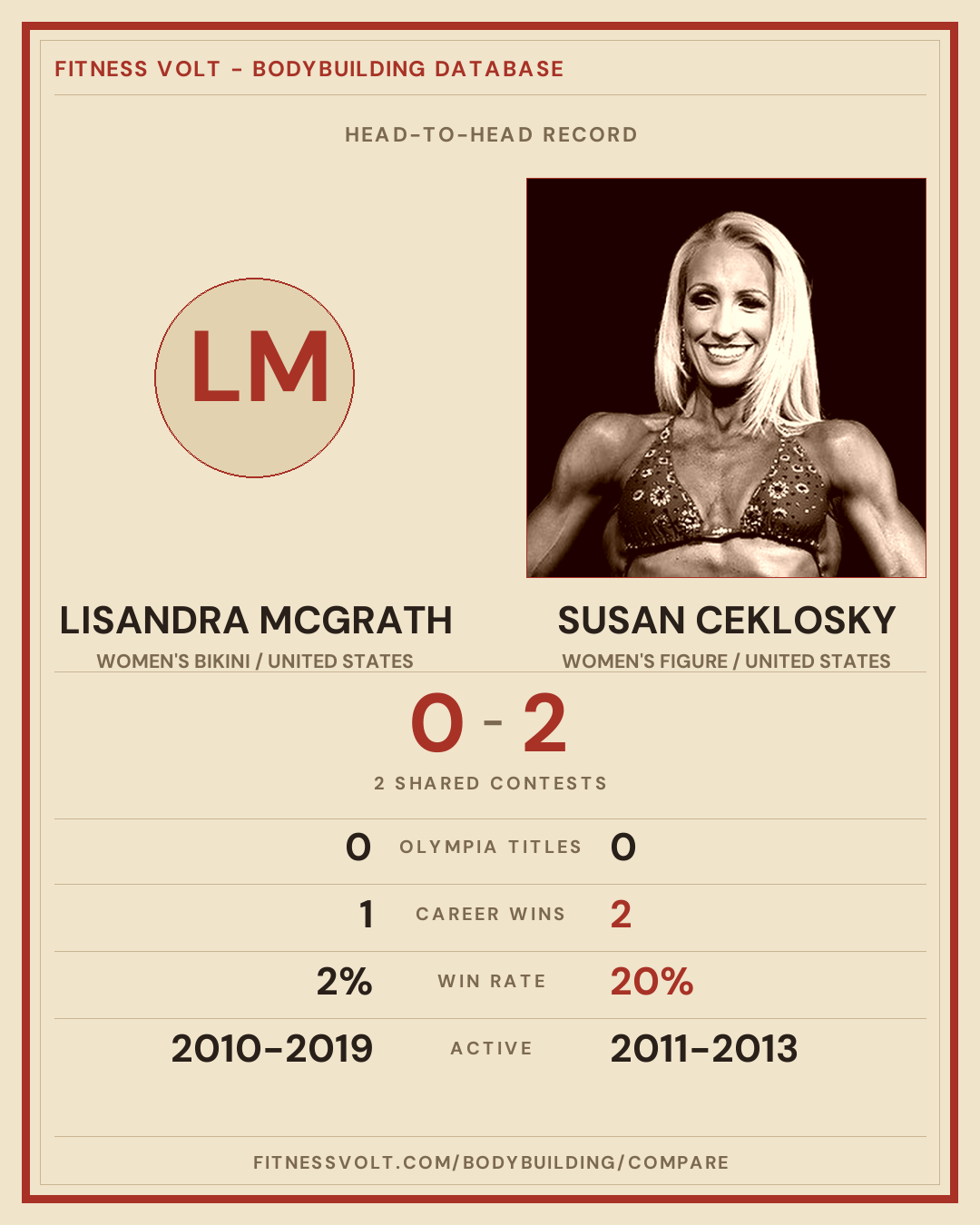 FITNESS VOLT - BODYBUILDING DATABASE

HEAD-TO-HEAD RECORD

LM

LISANDRA MCGRATH
WOMEN'S BIKINI / UNITED STATES

SUSAN CEKLOSKY
WOMEN'S FIGURE / UNITED STATES

0 - 2

2 SHARED CONTESTS

0 OLYMPIA TITLES 0

1 CAREER WINS 2

2% WIN RATE 20%

2010-2019 ACTIVE 2011-2013

FITNESSVOLT.COM/BODYBUILDING/COMPARE